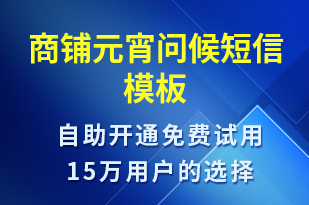 商铺元宵问候短信模板

自助开通免费试用
15万用户的选择